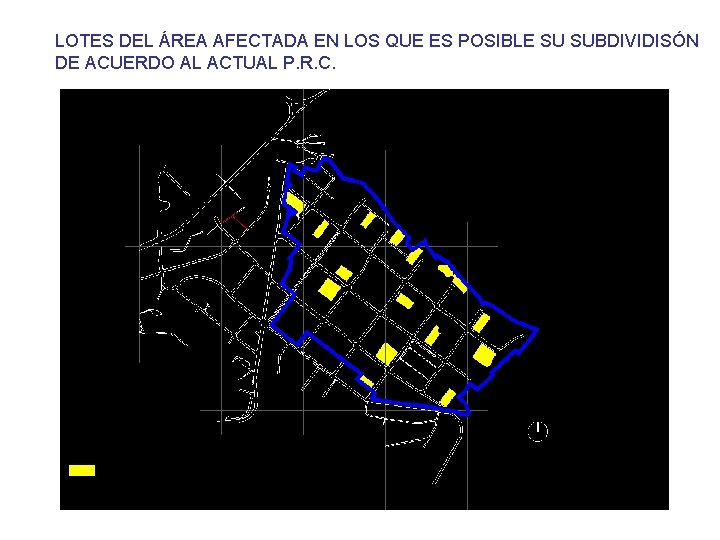 LOTES DEL ÁREA AFECTADA EN LOS QUE ES POSIBLE SU SUBDIVIDISÓN DE ACUERDO AL ACTUAL P.R.C.